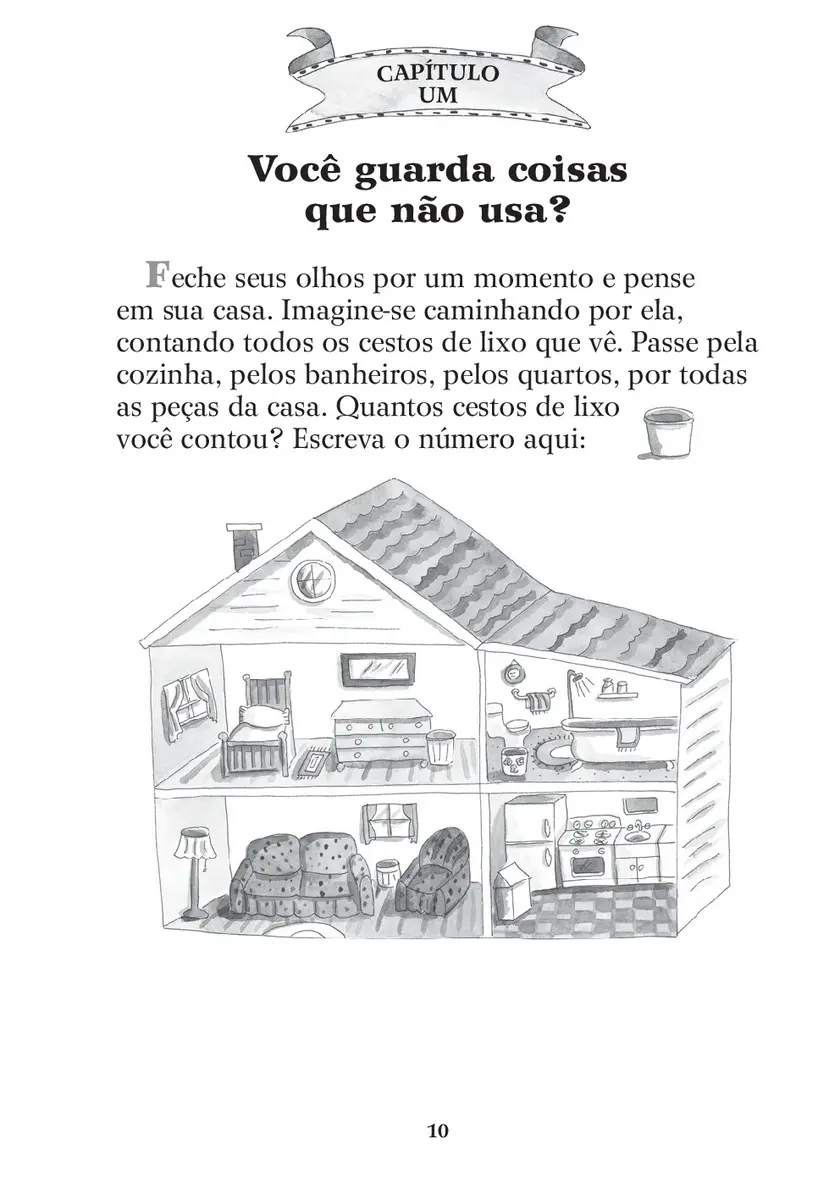 CAPÍTULO UM

Você guarda coisas que não usa?

Feche seus olhos por um momento e pense em sua casa. Imagine-se caminhando por ela, contando todos os cestos de lixo que vê. Passe pela cozinha, pelos banheiros, pelos quartos, por todas as peças da casa. Quantos cestos de lixo você contou? Escreva o número aqui:

10